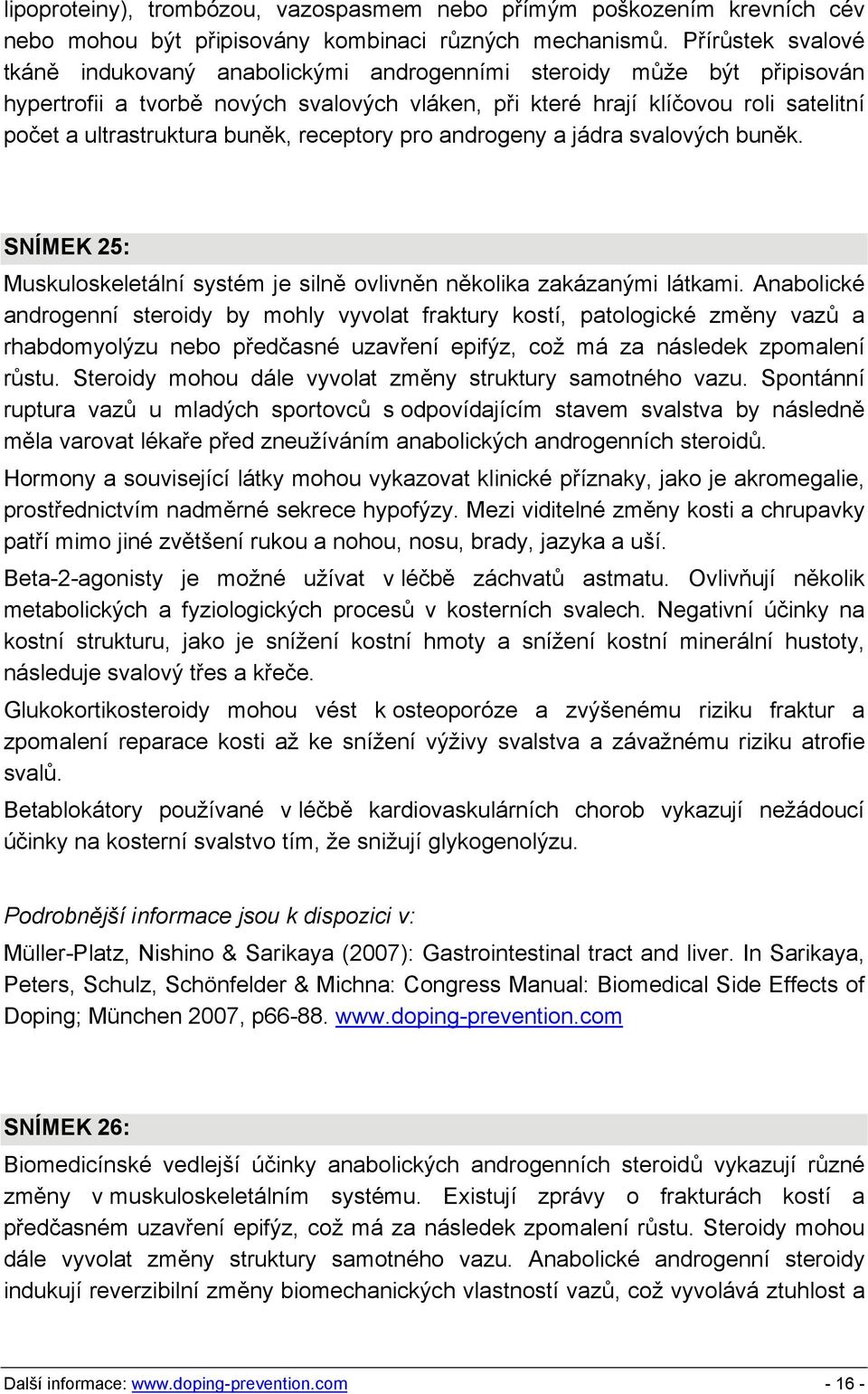 lipoproteiny), trombózou, vazospasmem nebo přímým poškozením krevních cév nebo mohou být připisovány kombinaci různých mechanismů. Přírůstek svalové tkáně indukovaný anabolickými androgenními steroidy může být připisován hypertrofii a tvorbě nových svalových vláken, při které hrají klíčovou roli satelitní počet a ultrastruktura buněk, receptory pro androgeny a jádra svalových buněk.

SNÍMEK 25:

Muskuloskeletální systém je silně ovlivněn několika zakázanými látkami. Anabolické androgenní steroidy by mohly vyvolat fraktury kostí, patologické změny vazů a rhabdomyolýzu nebo předčasné uzavření epifýz, což má za následek zpomalení růstu. Steroidy mohou dále vyvolat změny struktury samotného vazu. Spontánní ruptura vazů u mladých sportovců s odpovídajícím stavem svalstva by následně měla varovat lékaře před zneužíváním anabolických androgenních steroidů.

Hormony a související látky mohou vykazovat klinické příznaky, jako je akromegalie, prostřednictvím nadměrné sekrece hypofýzy. Mezi viditelné změny kosti a chrupavky patří mimo jiné zvětšení rukou a nohou, nosu, brady, jazyka a uší.

Beta-2-agonisty je možné užívat v léčbě záchvatů astmatu. Ovlivňují několik metabolických a fyziologických procesů v kosterních svalech. Negativní účinky na kostní strukturu, jako je snížení kostní hmoty a snížení kostní minerální hustoty, následuje svalový třes a křeče.

Glukokortikosteroidy mohou vést k osteoporóze a zvýšenému riziku fraktur a zpomalení reparace kosti až ke snížení výživy svalstva a závažnému riziku atrofie svalů.

Betablokátory používané v léčbě kardiovaskulárních chorob vykazují nežádoucí účinky na kosterní svalstvo tím, že snižují glykogenolýzu.

Podrobnější informace jsou k dispozici v:

Müller-Platz, Nishino & Sarikaya (2007): Gastrointestinal tract and liver. In Sarikaya, Peters, Schulz, Schönfelder & Michna: Congress Manual: Biomedical Side Effects of Doping; München 2007, p66-88. www.doping-prevention.com

SNÍMEK 26:

Biomedicínské vedlejší účinky anabolických androgenních steroidů vykazují různé změny v muskuloskeletálním systému. Existují zprávy o frakturách kostí a předčasném uzavření epifýz, což má za následek zpomalení růstu. Steroidy mohou dále vyvolat změny struktury samotného vazu. Anabolické androgenní steroidy indukují reverzibilní změny biomechanických vlastností vazů, což vyvolává ztuhlost a

Další informace: www.doping-prevention.com - 16 -